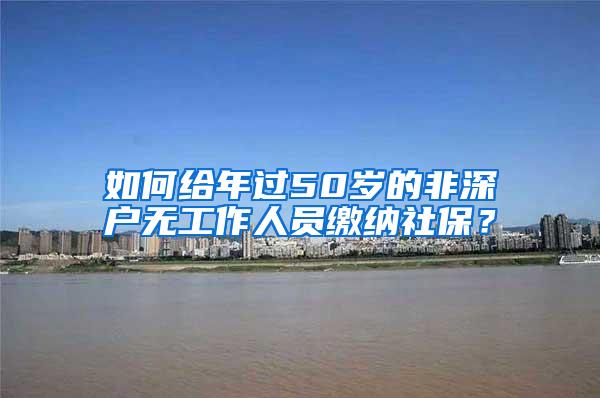 如何给年过50岁的非深户无工作人员缴纳社保？